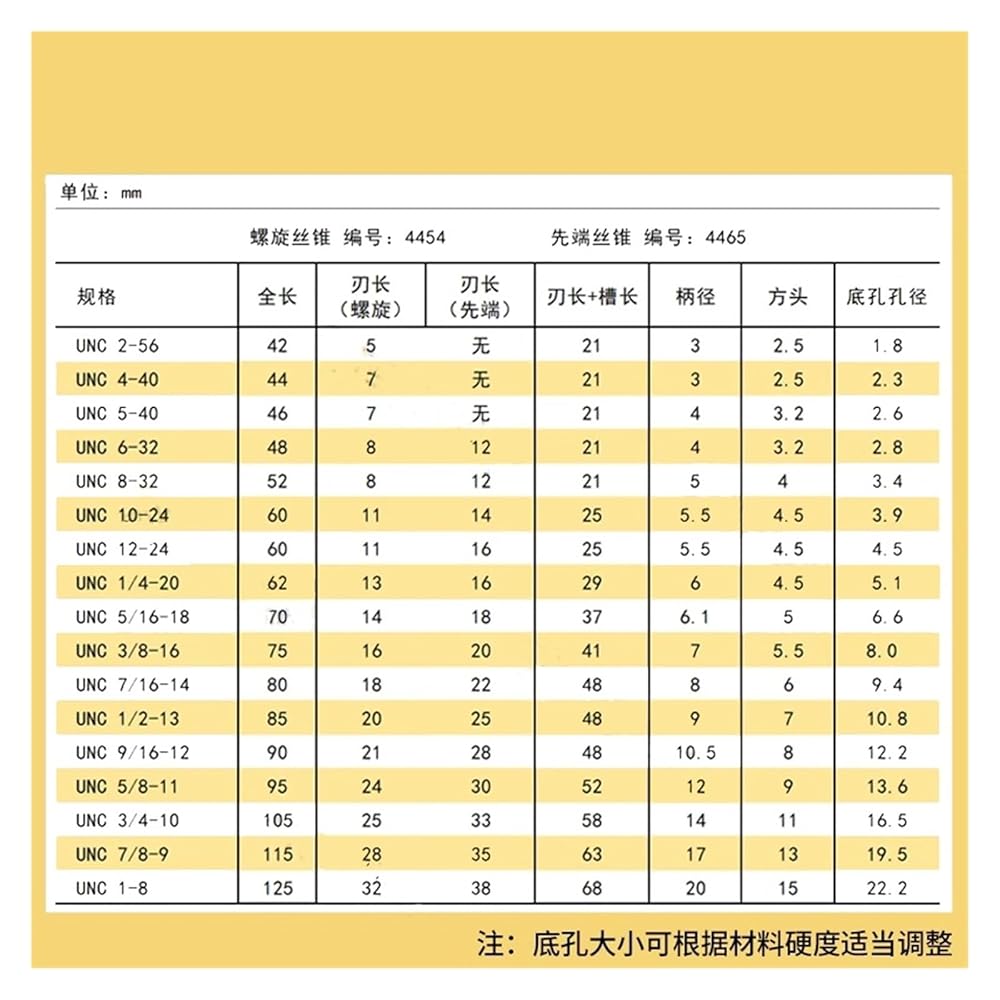 单位：mm

螺旋丝锥 编号：4454　　先端丝锥 编号：4465

| 规格 | 全长 | 刃长（螺旋） | 刃长（先端） | 刃长+槽长 | 柄径 | 方头 | 底孔孔径 |
|---|---|---|---|---|---|---|---|
| UNC 2-56 | 42 | 5 | 无 | 21 | 3 | 2.5 | 1.8 |
| UNC 4-40 | 44 | 7 | 无 | 21 | 3 | 2.5 | 2.3 |
| UNC 5-40 | 46 | 7 | 无 | 21 | 4 | 3.2 | 2.6 |
| UNC 6-32 | 48 | 8 | 12 | 21 | 4 | 3.2 | 2.8 |
| UNC 8-32 | 52 | 8 | 12 | 21 | 5 | 4 | 3.4 |
| UNC 10-24 | 60 | 11 | 14 | 25 | 5.5 | 4.5 | 3.9 |
| UNC 12-24 | 60 | 11 | 16 | 25 | 5.5 | 4.5 | 4.5 |
| UNC 1/4-20 | 62 | 13 | 16 | 29 | 6 | 4.5 | 5.1 |
| UNC 5/16-18 | 70 | 14 | 18 | 37 | 6.1 | 5 | 6.6 |
| UNC 3/8-16 | 75 | 16 | 20 | 41 | 7 | 5.5 | 8.0 |
| UNC 7/16-14 | 80 | 18 | 22 | 48 | 8 | 6 | 9.4 |
| UNC 1/2-13 | 85 | 20 | 25 | 48 | 9 | 7 | 10.8 |
| UNC 9/16-12 | 90 | 21 | 28 | 48 | 10.5 | 8 | 12.2 |
| UNC 5/8-11 | 95 | 24 | 30 | 52 | 12 | 9 | 13.6 |
| UNC 3/4-10 | 105 | 25 | 33 | 58 | 14 | 11 | 16.5 |
| UNC 7/8-9 | 115 | 28 | 35 | 63 | 17 | 13 | 19.5 |
| UNC 1-8 | 125 | 32 | 38 | 68 | 20 | 15 | 22.2 |

注：底孔大小可根据材料硬度适当调整